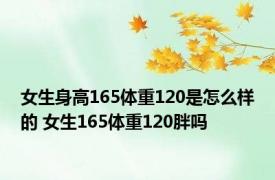 女生身高165体重120是怎么样的 女生165体重120胖吗